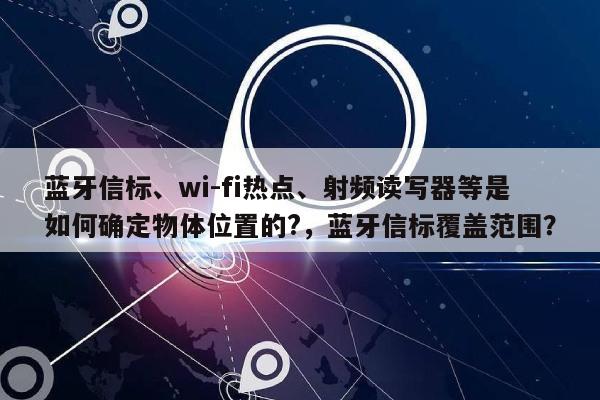 蓝牙信标、wi-fi热点、射频读写器等是如何确定物体位置的?，蓝牙信标覆盖范围?